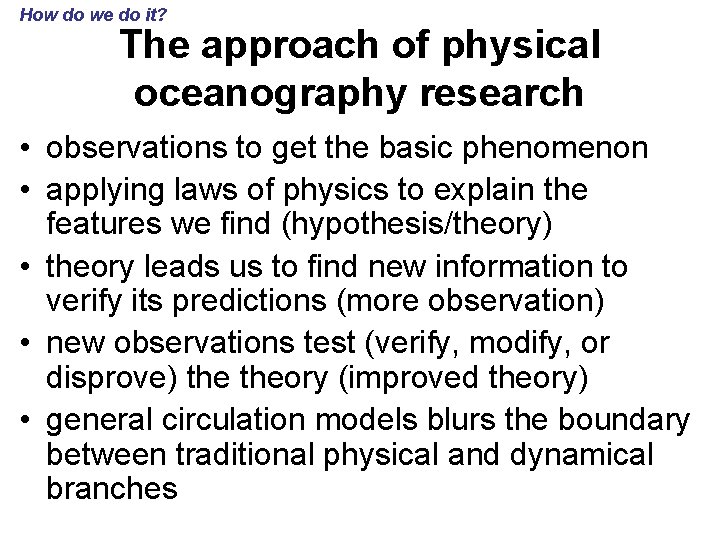 How do we do it?

The approach of physical oceanography research

• observations to get the basic phenomenon
• applying laws of physics to explain the features we find (hypothesis/theory)
• theory leads us to find new information to verify its predictions (more observation)
• new observations test (verify, modify, or disprove) the theory (improved theory)
• general circulation models blurs the boundary between traditional physical and dynamical branches